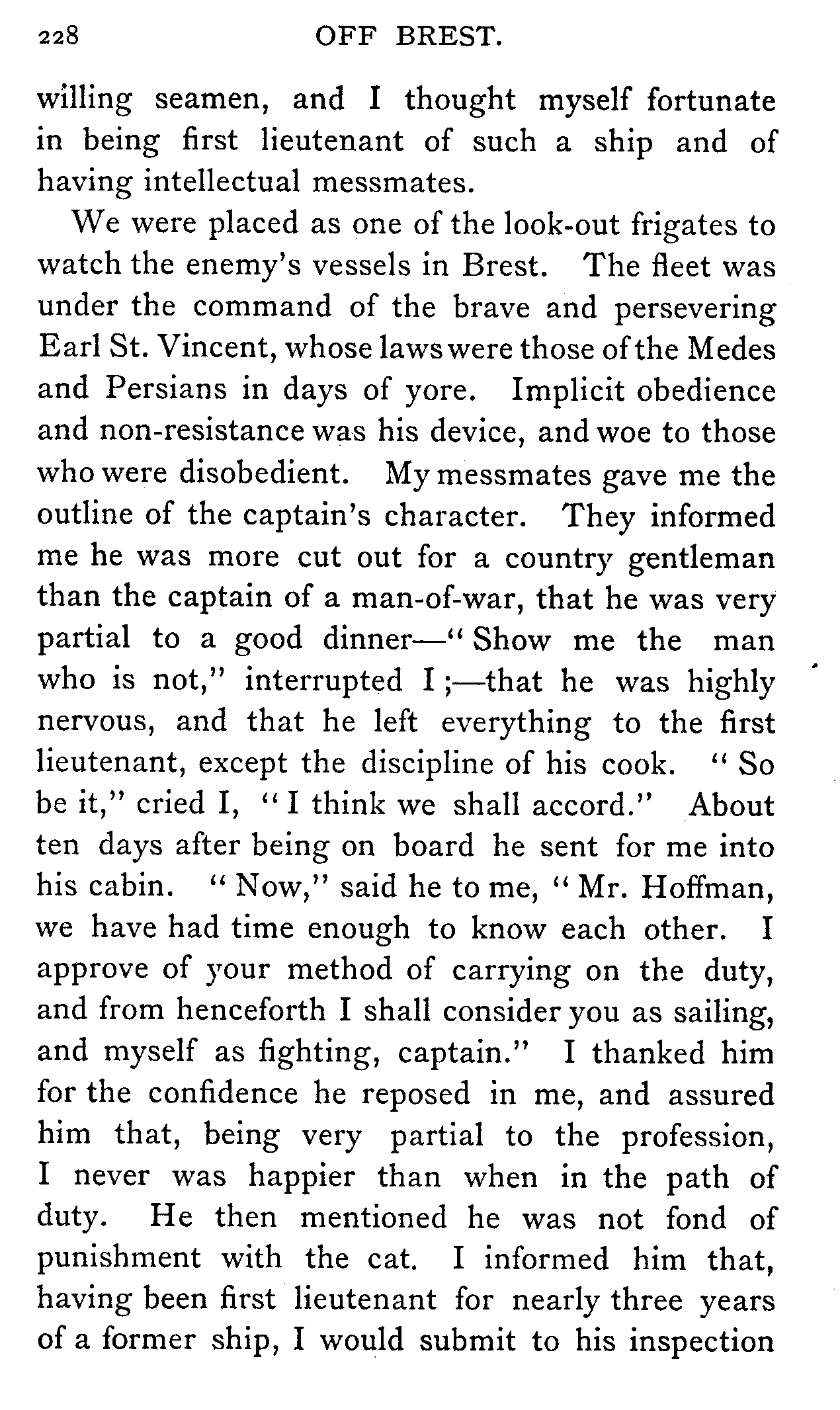 228 OFF BREST.

willing seamen, and I thought myself fortunate in being first lieutenant of such a ship and of having intellectual messmates.

We were placed as one of the look-out frigates to watch the enemy's vessels in Brest. The fleet was under the command of the brave and persevering Earl St. Vincent, whose laws were those of the Medes and Persians in days of yore. Implicit obedience and non-resistance was his device, and woe to those who were disobedient. My messmates gave me the outline of the captain's character. They informed me he was more cut out for a country gentleman than the captain of a man-of-war, that he was very partial to a good dinner—"Show me the man who is not," interrupted I;—that he was highly nervous, and that he left everything to the first lieutenant, except the discipline of his cook. "So be it," cried I, "I think we shall accord." About ten days after being on board he sent for me into his cabin. "Now," said he to me, "Mr. Hoffman, we have had time enough to know each other. I approve of your method of carrying on the duty, and from henceforth I shall consider you as sailing, and myself as fighting, captain." I thanked him for the confidence he reposed in me, and assured him that, being very partial to the profession, I never was happier than when in the path of duty. He then mentioned he was not fond of punishment with the cat. I informed him that, having been first lieutenant for nearly three years of a former ship, I would submit to his inspection